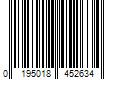 0 195018 452634